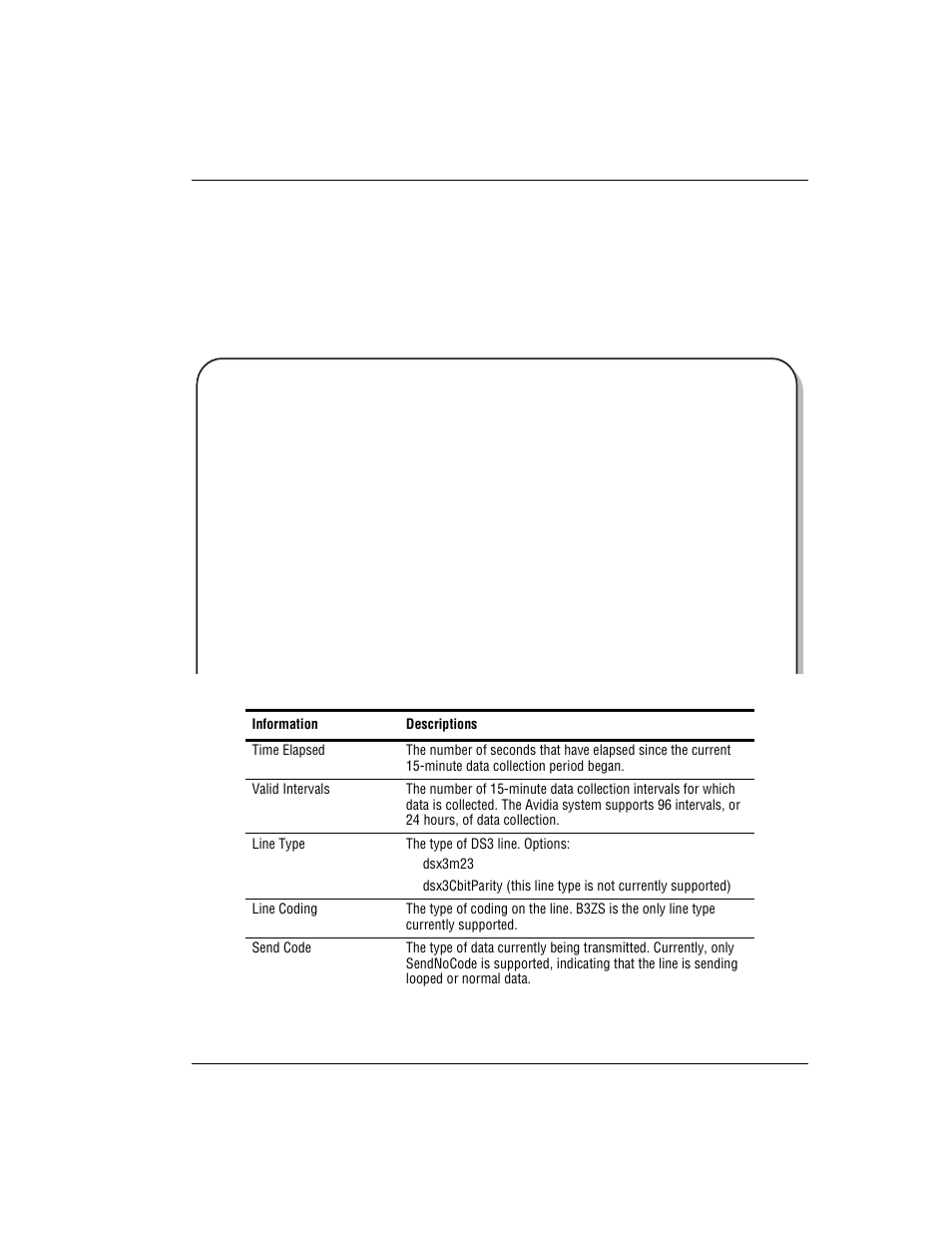 | Information | Descriptions |
|---|---|
| Time Elapsed | The number of seconds that have elapsed since the current 15-minute data collection period began. |
| Valid Intervals | The number of 15-minute data collection intervals for which data is collected. The Avidia system supports 96 intervals, or 24 hours, of data collection. |
| Line Type | The type of DS3 line. Options: dsx3m23 dsx3CbitParity (this line type is not currently supported) |
| Line Coding | The type of coding on the line. B3ZS is the only line type currently supported. |
| Send Code | The type of data currently being transmitted. Currently, only SendNoCode is supported, indicating that the line is sending looped or normal data. |